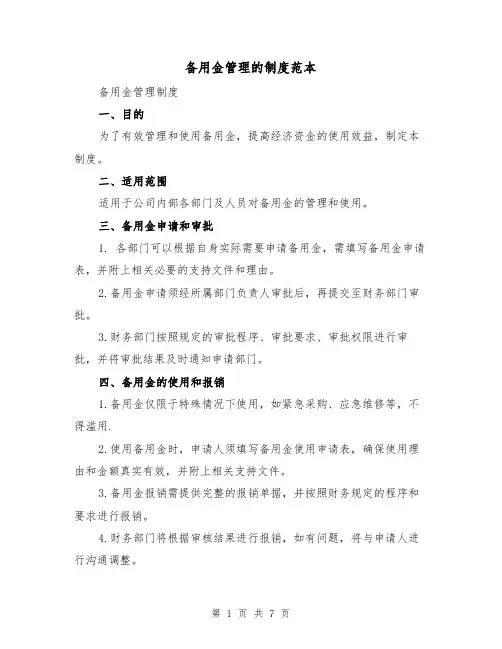 备用金管理的制度范本

备用金管理制度

一、目的

为了有效管理和使用备用金，提高经济资金的使用效益，制定本制度。

二、适用范围

适用于公司内部各部门及人员对备用金的管理和使用。

三、备用金申请和审批

1. 各部门可以根据自身实际需要申请备用金，需填写备用金申请表，并附上相关必要的支持文件和理由。

2.备用金申请须经所属部门负责人审批后，再提交至财务部门审批。

3.财务部门按照规定的审批程序、审批要求、审批权限进行审批，并将审批结果及时通知申请部门。

四、备用金的使用和报销

1.备用金仅限于特殊情况下使用，如紧急采购、应急维修等，不得滥用.

2.使用备用金时，申请人须填写备用金使用申请表，确保使用理由和金额真实有效，并附上相关支持文件。

3.备用金报销需提供完整的报销单据，并按照财务规定的程序和要求进行报销。

4.财务部门将根据审核结果进行报销，如有问题，将与申请人进行沟通调整。

第 1 页 共 7 页